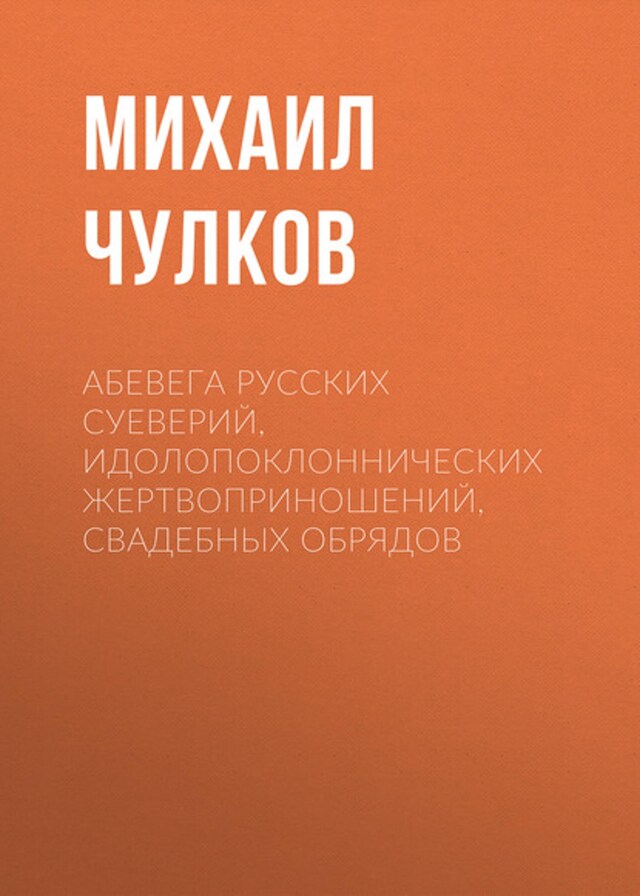 МИХАИЛ ЧУЛКОВ

АБЕВЕГА РУССКИХ СУЕВЕРИЙ, ИДОЛОПОКЛОННИЧЕСКИХ ЖЕРТВОПРИНОШЕНИЙ, СВАДЕБНЫХ ОБРЯДОВ